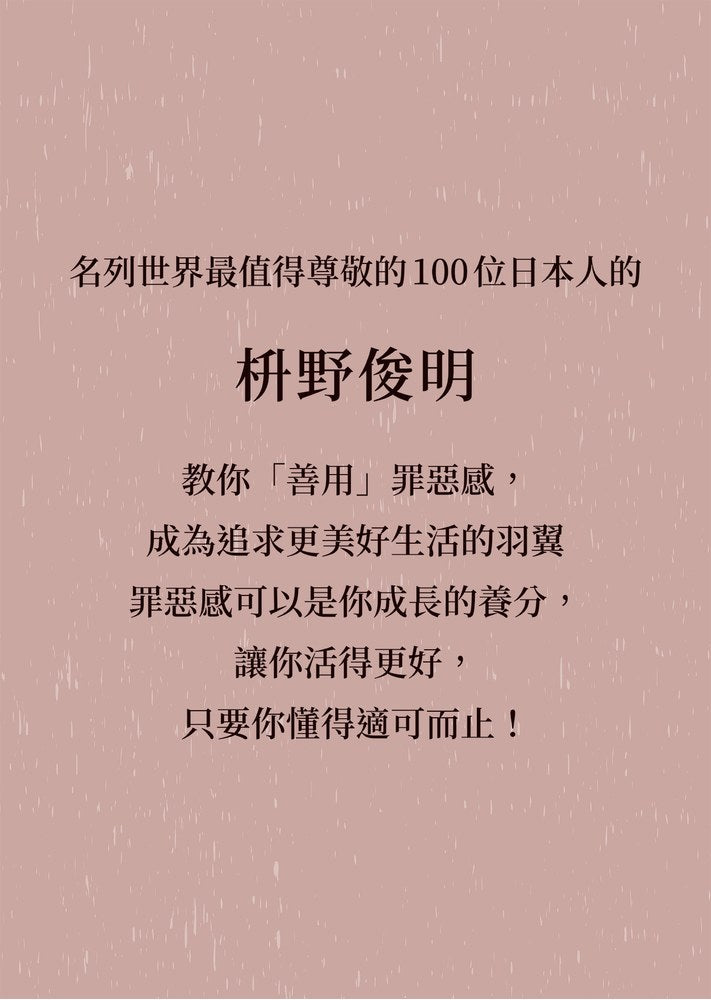 名列世界最值得尊敬的100位日本人的

枡野俊明

教你「善用」罪惡感，
成為追求更美好生活的羽翼
罪惡感可以是你成長的養分，
讓你活得更好，
只要你懂得適可而止！